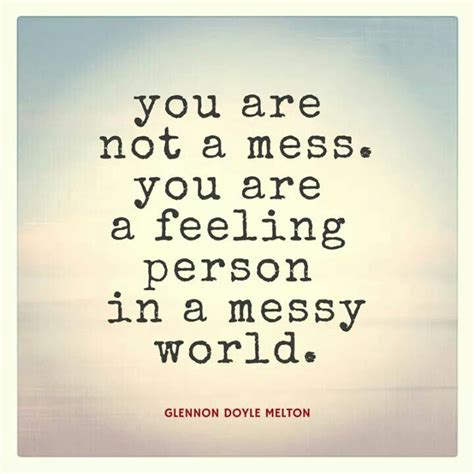 you are not a mess. you are a feeling person in a messy world.

GLENNON DOYLE MELTON